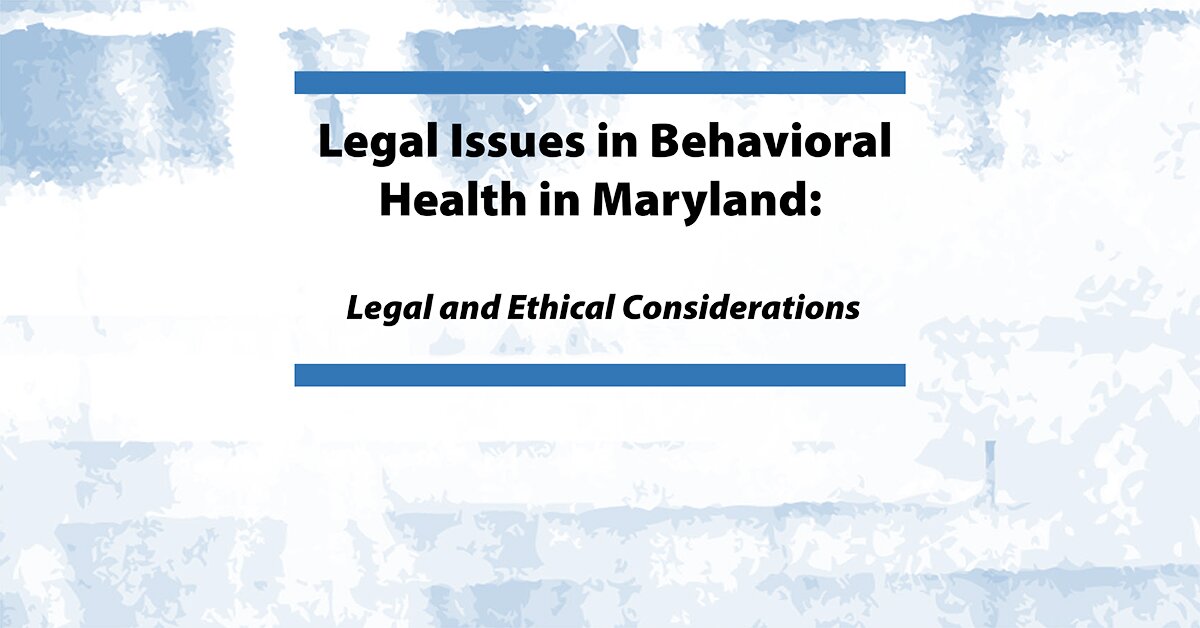 Legal Issues in Behavioral Health in Maryland:

Legal and Ethical Considerations